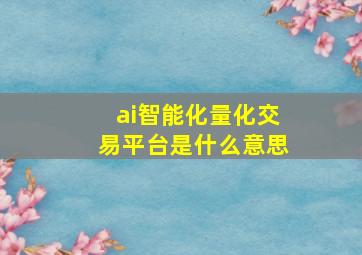 ai智能化量化交易平台是什么意思